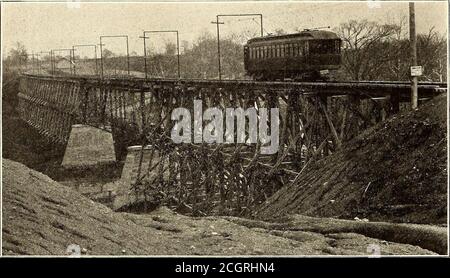 alamy

alamy - 2CGRHN4